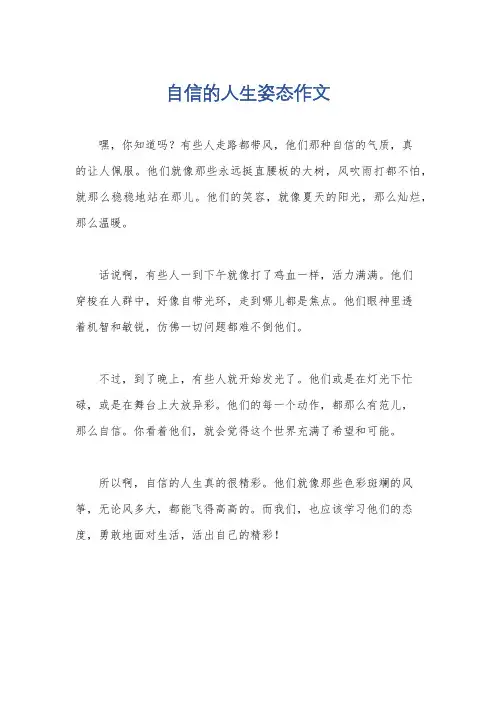 自信的人生姿态作文

嘿，你知道吗？有些人走路都带风，他们那种自信的气质，真的让人佩服。他们就像那些永远挺直腰板的大树，风吹雨打都不怕，就那么稳稳地站在那儿。他们的笑容，就像夏天的阳光，那么灿烂，那么温暖。

话说啊，有些人一到下午就像打了鸡血一样，活力满满。他们穿梭在人群中，好像自带光环，走到哪儿都是焦点。他们眼神里透着机智和敏锐，仿佛一切问题都难不倒他们。

不过，到了晚上，有些人就开始发光了。他们或是在灯光下忙碌，或是在舞台上大放异彩。他们的每一个动作，都那么有范儿，那么自信。你看着他们，就会觉得这个世界充满了希望和可能。

所以啊，自信的人生真的很精彩。他们就像那些色彩斑斓的风筝，无论风多大，都能飞得高高的。而我们，也应该学习他们的态度，勇敢地面对生活，活出自己的精彩！